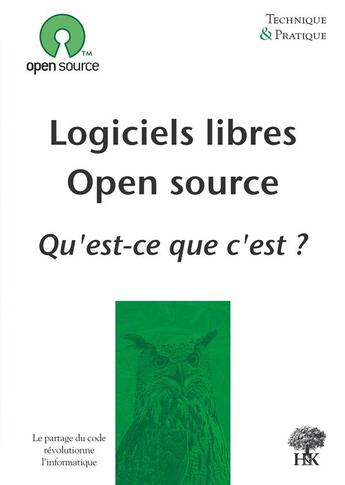 TM
open source

TECHNIQUE
& PRATIQUE

Logiciels libres
Open source

Qu'est-ce que c'est ?

Le partage du code révolutionne l'informatique

H&K